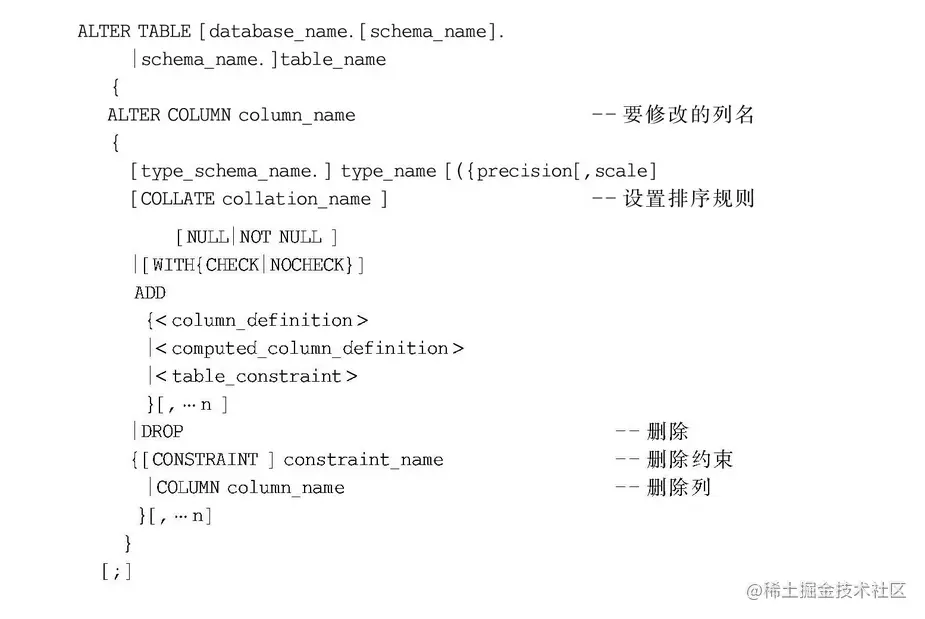 ALTER TABLE [database_name.[schema_name].
|schema_name.]table_name
{
ALTER COLUMN column_name --要修改的列名
{
[type_schema_name.] type_name [({precision[,scale]
[COLLATE collation_name ] --设置排序规则
[NULL|NOT NULL ]
|[WITH{CHECK|NOCHECK}]
ADD
{<column_definition>
|<computed_column_definition>
|<table_constraint>
}[,…n ]
|DROP --删除
{[CONSTRAINT ] constraint_name --删除约束
|COLUMN column_name --删除列
}[,…n]
}
[;]

@稀土掘金技术社区